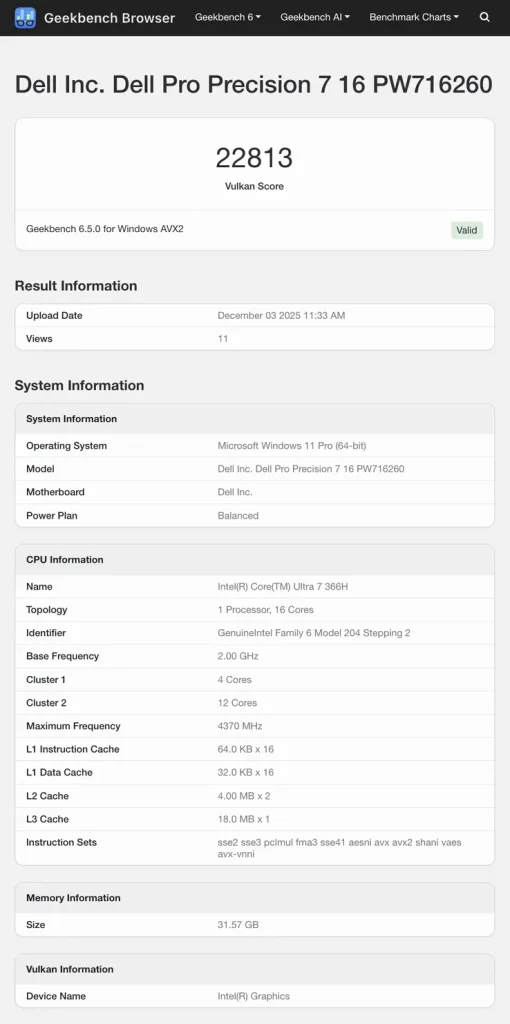 Geekbench Browser Geekbench 6 Geekbench AI Benchmark Charts

Dell Inc. Dell Pro Precision 7 16 PW716260

22813
Vulkan Score

Geekbench 6.5.0 for Windows AVX2 Valid

Result Information

| Upload Date | December 03 2025 11:33 AM |
|---|---|
| Views | 11 |

System Information

| System Information | |
|---|---|
| Operating System | Microsoft Windows 11 Pro (64-bit) |
| Model | Dell Inc. Dell Pro Precision 7 16 PW716260 |
| Motherboard | Dell Inc. |
| Power Plan | Balanced |

| CPU Information | |
|---|---|
| Name | Intel(R) Core(TM) Ultra 7 366H |
| Topology | 1 Processor, 16 Cores |
| Identifier | GenuineIntel Family 6 Model 204 Stepping 2 |
| Base Frequency | 2.00 GHz |
| Cluster 1 | 4 Cores |
| Cluster 2 | 12 Cores |
| Maximum Frequency | 4370 MHz |
| L1 Instruction Cache | 64.0 KB x 16 |
| L1 Data Cache | 32.0 KB x 16 |
| L2 Cache | 4.00 MB x 2 |
| L3 Cache | 18.0 MB x 1 |
| Instruction Sets | sse2 sse3 pclmul fma3 sse41 aesni avx avx2 shani vaes avx-vnni |

| Memory Information | |
|---|---|
| Size | 31.57 GB |

| Vulkan Information | |
|---|---|
| Device Name | Intel(R) Graphics |